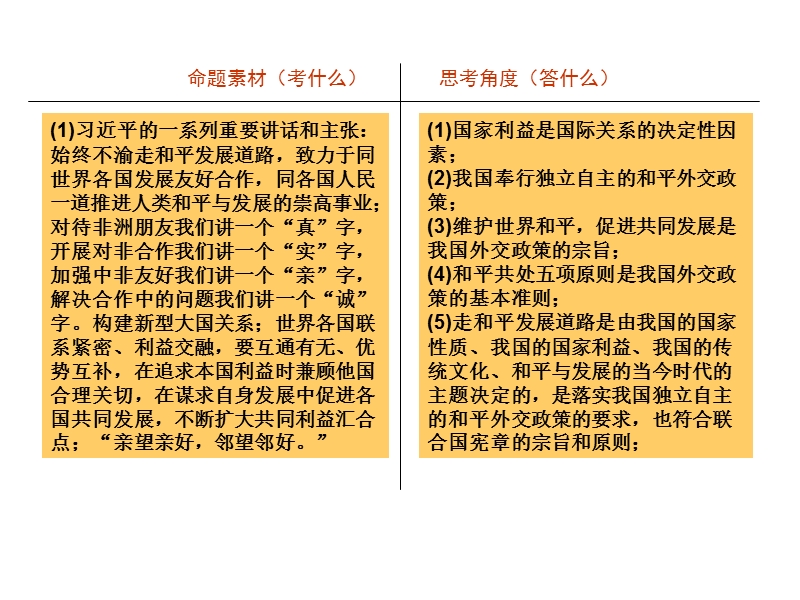 命题素材（考什么）

(1)习近平的一系列重要讲话和主张：始终不渝走和平发展道路，致力于同世界各国发展友好合作，同各国人民一道推进人类和平与发展的崇高事业；对待非洲朋友我们讲一个“真”字，开展对非合作我们讲一个“实”字，加强中非友好我们讲一个“亲”字，解决合作中的问题我们讲一个“诚”字。构建新型大国关系；世界各国联系紧密、利益交融，要互通有无、优势互补，在追求本国利益时兼顾他国合理关切，在谋求自身发展中促进各国共同发展，不断扩大共同利益汇合点；“亲望亲好，邻望邻好。”

思考角度（答什么）

(1)国家利益是国际关系的决定性因素；
(2)我国奉行独立自主的和平外交政策；
(3)维护世界和平，促进共同发展是我国外交政策的宗旨；
(4)和平共处五项原则是我国外交政策的基本准则；
(5)走和平发展道路是由我国的国家性质、我国的国家利益、我国的传统文化、和平与发展的当今时代的主题决定的，是落实我国独立自主的和平外交政策的要求，也符合联合国宪章的宗旨和原则；